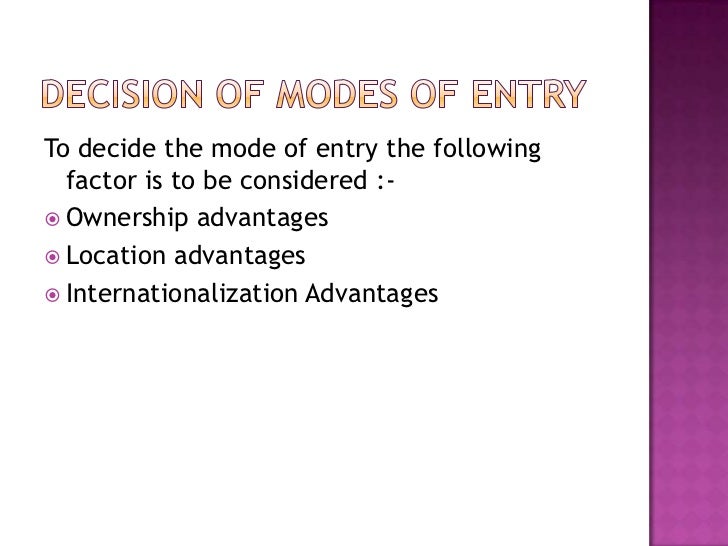 DECISION OF MODES OF ENTRY

To decide the mode of entry the following factor is to be considered :-

• Ownership advantages
• Location advantages
• Internationalization Advantages